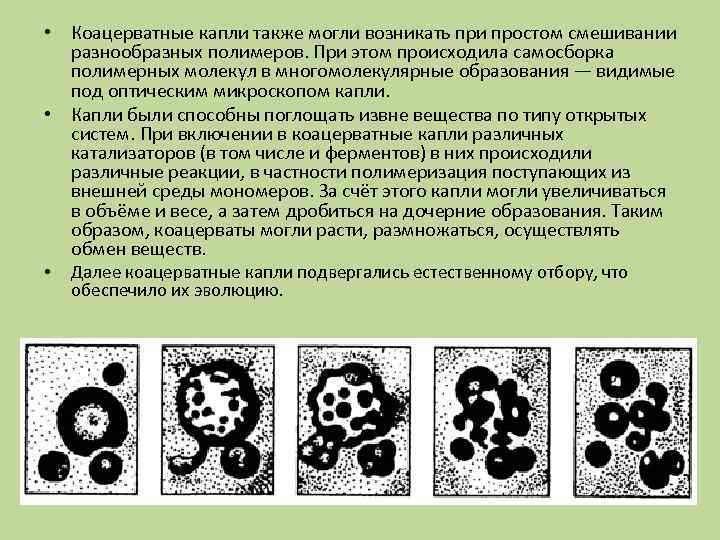 • Коацерватные капли также могли возникать при простом смешивании разнообразных полимеров. При этом происходила самосборка полимерных молекул в многомолекулярные образования — видимые под оптическим микроскопом капли.

• Капли были способны поглощать извне вещества по типу открытых систем. При включении в коацерватные капли различных катализаторов (в том числе и ферментов) в них происходили различные реакции, в частности полимеризация поступающих из внешней среды мономеров. За счёт этого капли могли увеличиваться в объёме и весе, а затем дробиться на дочерние образования. Таким образом, коацерваты могли расти, размножаться, осуществлять обмен веществ.

• Далее коацерватные капли подвергались естественному отбору, что обеспечило их эволюцию.